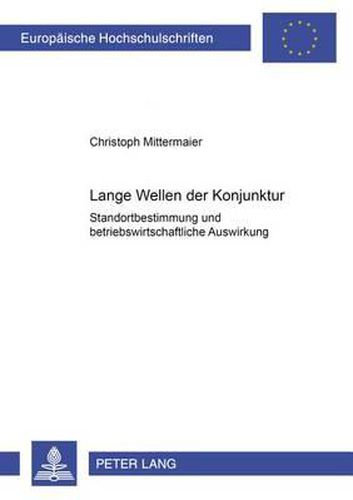 Europäische Hochschulschriften

Christoph Mittermaier

Lange Wellen der Konjunktur

Standortbestimmung und betriebswirtschaftliche Auswirkung

PETER LANG